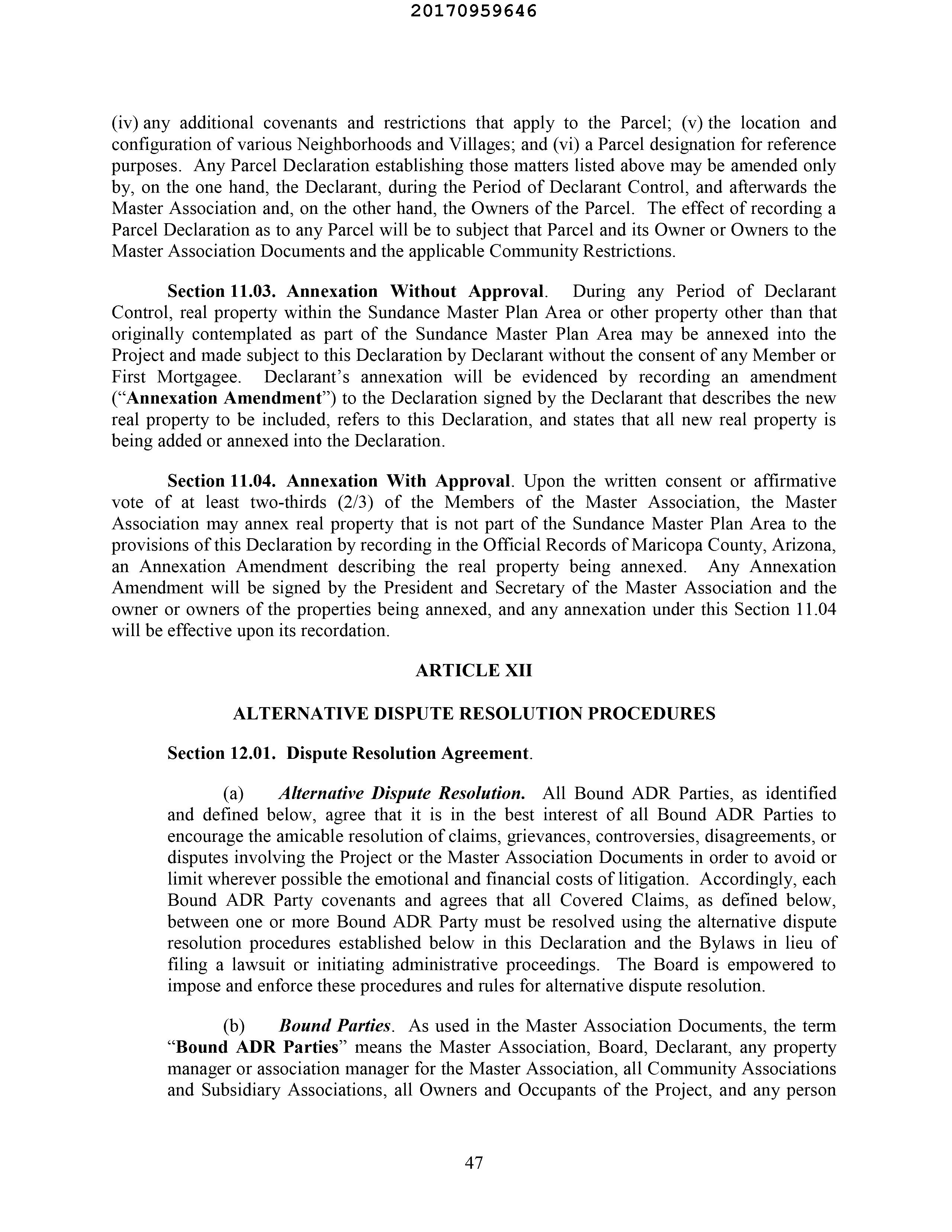 20170959646

(iv) any additional covenants and restrictions that apply to the Parcel; (v) the location and configuration of various Neighborhoods and Villages; and (vi) a Parcel designation for reference purposes. Any Parcel Declaration establishing those matters listed above may be amended only by, on the one hand, the Declarant, during the Period of Declarant Control, and afterwards the Master Association and, on the other hand, the Owners of the Parcel. The effect of recording a Parcel Declaration as to any Parcel will be to subject that Parcel and its Owner or Owners to the Master Association Documents and the applicable Community Restrictions.

Section 11.03. Annexation Without Approval. During any Period of Declarant Control, real property within the Sundance Master Plan Area or other property other than that originally contemplated as part of the Sundance Master Plan Area may be annexed into the Project and made subject to this Declaration by Declarant without the consent of any Member or First Mortgagee. Declarant's annexation will be evidenced by recording an amendment ("Annexation Amendment") to the Declaration signed by the Declarant that describes the new real property to be included, refers to this Declaration, and states that all new real property is being added or annexed into the Declaration.

Section 11.04. Annexation With Approval. Upon the written consent or affirmative vote of at least two-thirds (2/3) of the Members of the Master Association, the Master Association may annex real property that is not part of the Sundance Master Plan Area to the provisions of this Declaration by recording in the Official Records of Maricopa County, Arizona, an Annexation Amendment describing the real property being annexed. Any Annexation Amendment will be signed by the President and Secretary of the Master Association and the owner or owners of the properties being annexed, and any annexation under this Section 11.04 will be effective upon its recordation.

ARTICLE XII

ALTERNATIVE DISPUTE RESOLUTION PROCEDURES

Section 12.01. Dispute Resolution Agreement.

(a) Alternative Dispute Resolution. All Bound ADR Parties, as identified and defined below, agree that it is in the best interest of all Bound ADR Parties to encourage the amicable resolution of claims, grievances, controversies, disagreements, or disputes involving the Project or the Master Association Documents in order to avoid or limit wherever possible the emotional and financial costs of litigation. Accordingly, each Bound ADR Party covenants and agrees that all Covered Claims, as defined below, between one or more Bound ADR Party must be resolved using the alternative dispute resolution procedures established below in this Declaration and the Bylaws in lieu of filing a lawsuit or initiating administrative proceedings. The Board is empowered to impose and enforce these procedures and rules for alternative dispute resolution.

(b) Bound Parties. As used in the Master Association Documents, the term "Bound ADR Parties" means the Master Association, Board, Declarant, any property manager or association manager for the Master Association, all Community Associations and Subsidiary Associations, all Owners and Occupants of the Project, and any person

47